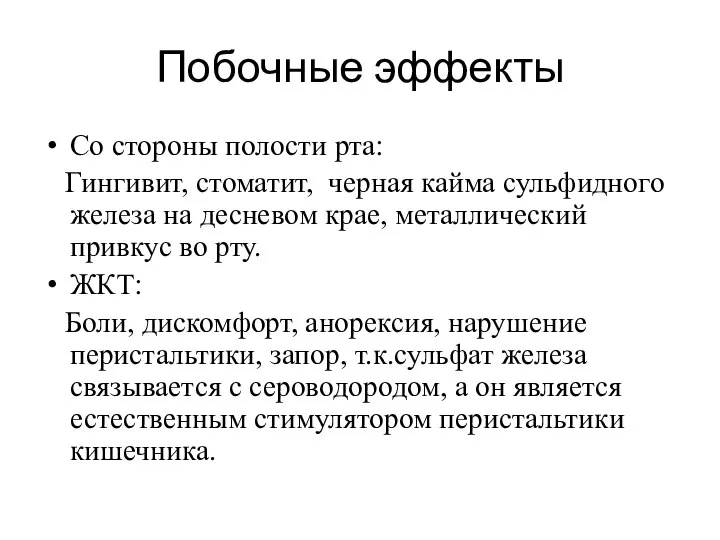 Побочные эффекты

• Со стороны полости рта:

Гингивит, стоматит, черная кайма сульфидного железа на десневом крае, металлический привкус во рту.

• ЖКТ:

Боли, дискомфорт, анорексия, нарушение перистальтики, запор, т.к.сульфат железа связывается с сероводородом, а он является естественным стимулятором перистальтики кишечника.